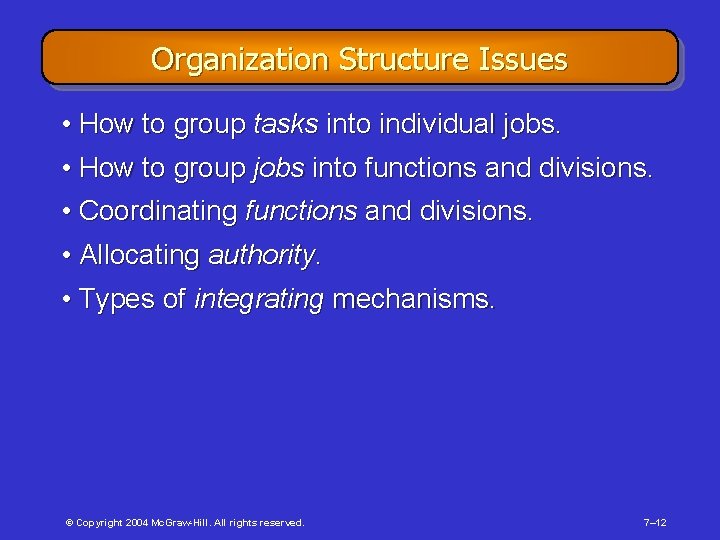 Organization Structure Issues

• How to group tasks into individual jobs.

• How to group jobs into functions and divisions.

• Coordinating functions and divisions.

• Allocating authority.

• Types of integrating mechanisms.

© Copyright 2004 McGraw-Hill. All rights reserved.

7–12